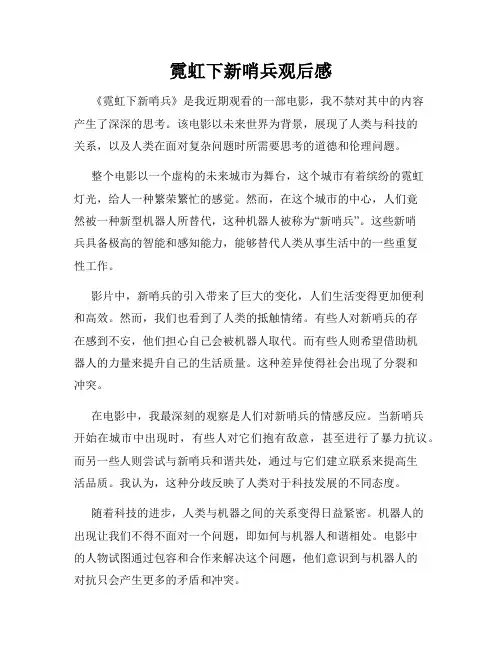 霓虹下新哨兵观后感

《霓虹下新哨兵》是我近期观看的一部电影，我不禁对其中的内容产生了深深的思考。该电影以未来世界为背景，展现了人类与科技的关系，以及人类在面对复杂问题时所需要思考的道德和伦理问题。

整个电影以一个虚构的未来城市为舞台，这个城市有着缤纷的霓虹灯光，给人一种繁荣繁忙的感觉。然而，在这个城市的中心，人们竟然被一种新型机器人所替代，这种机器人被称为“新哨兵”。这些新哨兵具备极高的智能和感知能力，能够替代人类从事生活中的一些重复性工作。

影片中，新哨兵的引入带来了巨大的变化，人们生活变得更加便利和高效。然而，我们也看到了人类的抵触情绪。有些人对新哨兵的存在感到不安，他们担心自己会被机器人取代。而有些人则希望借助机器人的力量来提升自己的生活质量。这种差异使得社会出现了分裂和冲突。

在电影中，我最深刻的观察是人们对新哨兵的情感反应。当新哨兵开始在城市中出现时，有些人对它们抱有敌意，甚至进行了暴力抗议。而另一些人则尝试与新哨兵和谐共处，通过与它们建立联系来提高生活品质。我认为，这种分歧反映了人类对于科技发展的不同态度。

随着科技的进步，人类与机器之间的关系变得日益紧密。机器人的出现让我们不得不面对一个问题，即如何与机器人和谐相处。电影中的人物试图通过包容和合作来解决这个问题，他们意识到与机器人的对抗只会产生更多的矛盾和冲突。